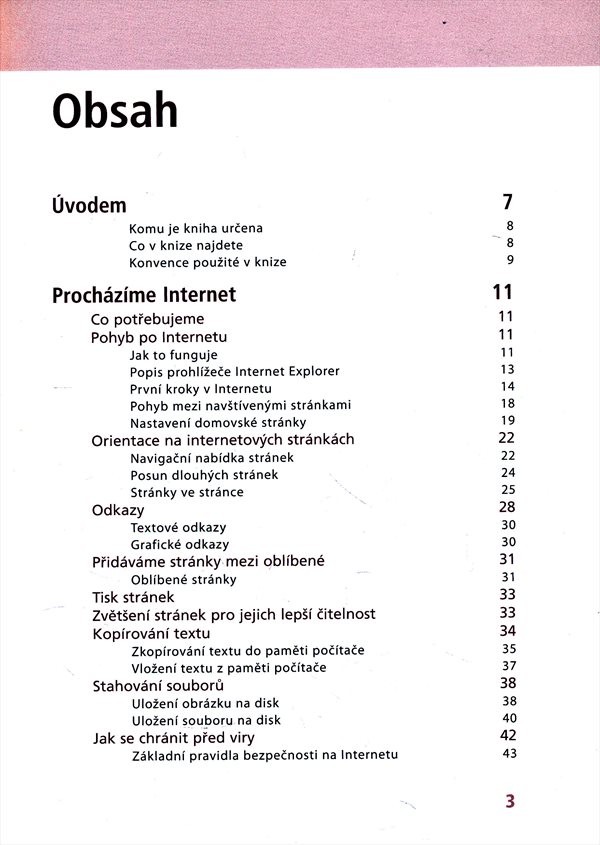 Obsah

Úvodem 7
Komu je kniha určena 8
Co v knize najdete 8
Konvence použité v knize 9

Procházíme Internet 11
Co potřebujeme 11
Pohyb po Internetu 11
Jak to funguje 11
Popis prohlížeče Internet Explorer 13
První kroky v Internetu 14
Pohyb mezi navštívenými stránkami 18
Nastavení domovské stránky 19
Orientace na internetových stránkách 22
Navigační nabídka stránek 22
Posun dlouhých stránek 24
Stránky ve stránce 25
Odkazy 28
Textové odkazy 30
Grafické odkazy 30
Přidáváme stránky mezi oblíbené 31
Oblíbené stránky 31
Tisk stránek 33
Zvětšení stránek pro jejich lepší čitelnost 33
Kopírování textu 34
Zkopírování textu do paměti počítače 35
Vložení textu z paměti počítače 37
Stahování souborů 38
Uložení obrázku na disk 38
Uložení souboru na disk 40
Jak se chránit před viry 42
Základní pravidla bezpečnosti na Internetu 43

3